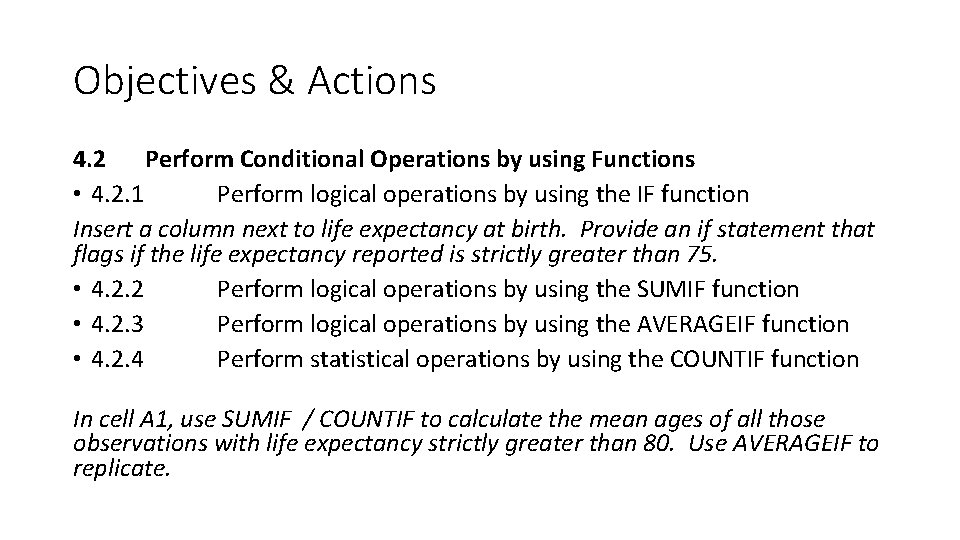 Objectives & Actions

4.2 Perform Conditional Operations by using Functions

• 4.2.1 Perform logical operations by using the IF function

Insert a column next to life expectancy at birth. Provide an if statement that flags if the life expectancy reported is strictly greater than 75.

• 4.2.2 Perform logical operations by using the SUMIF function
• 4.2.3 Perform logical operations by using the AVERAGEIF function
• 4.2.4 Perform statistical operations by using the COUNTIF function

In cell A1, use SUMIF / COUNTIF to calculate the mean ages of all those observations with life expectancy strictly greater than 80. Use AVERAGEIF to replicate.